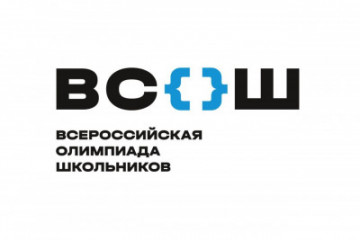 ВС{}Ш

ВСЕРОССИЙСКАЯ ОЛИМПИАДА ШКОЛЬНИКОВ